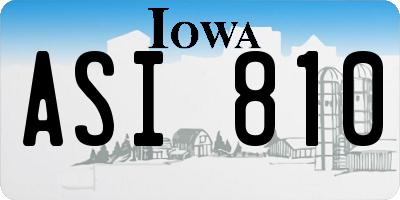 IOWA

ASI 810